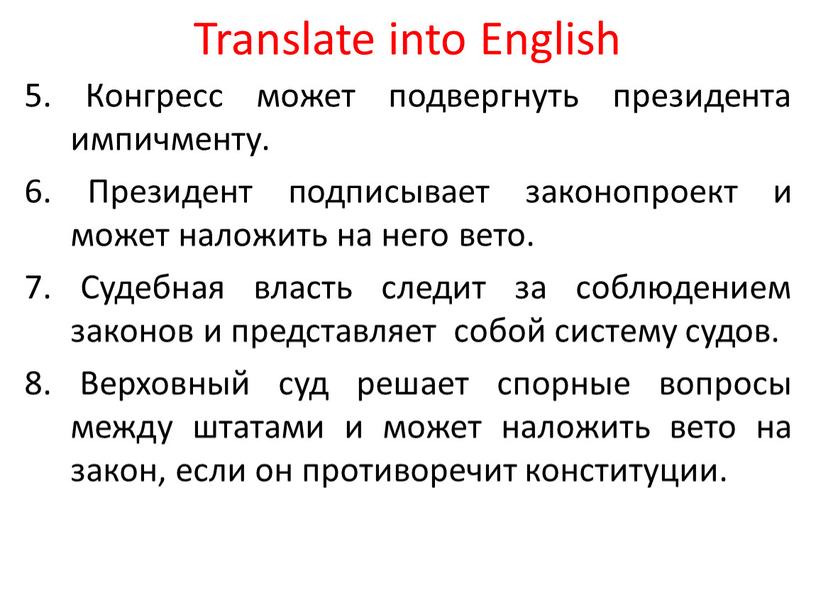 Translate into English

5. Конгресс может подвергнуть президента импичменту.

6. Президент подписывает законопроект и может наложить на него вето.

7. Судебная власть следит за соблюдением законов и представляет собой систему судов.

8. Верховный суд решает спорные вопросы между штатами и может наложить вето на закон, если он противоречит конституции.